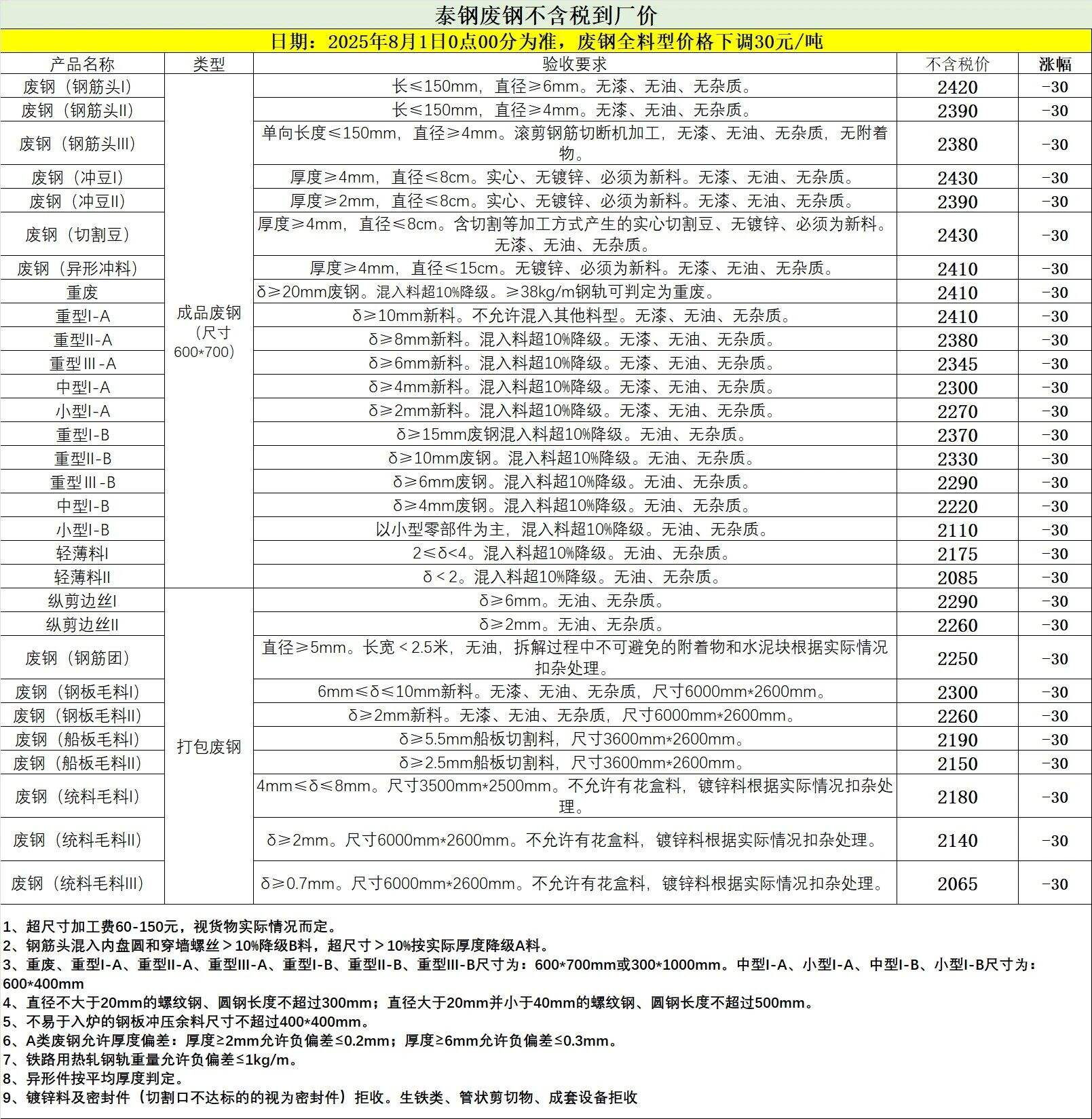 泰钢废钢不含税到厂价

日期：2025年8月1日0点00分为准，废钢全料型价格下调30元/吨

| 产品名称 | 类型 | 验收要求 | 不含税价 | 涨幅 |
|---|---|---|---|---|
| 废钢（钢筋头I） | 成品废钢（尺寸600*700） | 长≤150mm，直径≥6mm。无漆、无油、无杂质。 | 2420 | -30 |
| 废钢（钢筋头II） | | 长≤150mm，直径≥4mm。无漆、无油、无杂质。 | 2390 | -30 |
| 废钢（钢筋头III） | | 单向长度≤150mm，直径≥4mm。滚剪钢筋切断机加工，无漆、无油、无杂质，无附着物。 | 2380 | -30 |
| 废钢（冲豆I） | | 厚度≥4mm，直径≤8cm。实心、无镀锌、必须为新料。无漆、无油、无杂质。 | 2430 | -30 |
| 废钢（冲豆II） | | 厚度≥2mm，直径≤8cm。实心、无镀锌、必须为新料。无漆、无油、无杂质。 | 2390 | -30 |
| 废钢（切割豆） | | 厚度≥4mm，直径≤8cm。含切割等加工方式产生的实心切割豆、无镀锌、必须为新料。无漆、无油、无杂质。 | 2430 | -30 |
| 废钢（异形冲料） | | 厚度≥4mm，直径≤15cm。无镀锌、必须为新料。无漆、无油、无杂质。 | 2410 | -30 |
| 重废 | | δ≥20mm废钢。混入料超10%降级。≥38kg/m钢轨可判定为重废。 | 2410 | -30 |
| 重型I-A | | δ≥10mm新料。不允许混入其他料型。无漆、无油、无杂质。 | 2410 | -30 |
| 重型II-A | | δ≥8mm新料。混入料超10%降级。无漆、无油、无杂质。 | 2380 | -30 |
| 重型III-A | | δ≥6mm新料。混入料超10%降级。无漆、无油、无杂质。 | 2345 | -30 |
| 中型I-A | | δ≥4mm新料。混入料超10%降级。无漆、无油、无杂质。 | 2300 | -30 |
| 小型I-A | | δ≥2mm新料。混入料超10%降级。无漆、无油、无杂质。 | 2270 | -30 |
| 重型I-B | | δ≥15mm废钢混入料超10%降级。无油、无杂质。 | 2370 | -30 |
| 重型II-B | | δ≥10mm废钢。混入料超10%降级。无油、无杂质。 | 2330 | -30 |
| 重型III-B | | δ≥6mm废钢。混入料超10%降级。无油、无杂质。 | 2290 | -30 |
| 中型I-B | | δ≥4mm废钢。混入料超10%降级。无油、无杂质。 | 2220 | -30 |
| 小型I-B | | 以小型零部件为主，混入料超10%降级。无油、无杂质。 | 2110 | -30 |
| 轻薄料I | | 2≤δ<4。混入料超10%降级。无油、无杂质。 | 2175 | -30 |
| 轻薄料II | | δ<2。混入料超10%降级。无油、无杂质。 | 2085 | -30 |
| 纵剪边丝I | 打包废钢 | δ≥6mm。无油、无杂质。 | 2290 | -30 |
| 纵剪边丝II | | δ≥2mm。无油、无杂质。 | 2260 | -30 |
| 废钢（钢筋团） | | 直径≥5mm。长宽<2.5米，无油，拆解过程中不可避免的附着物和水泥块根据实际情况扣杂处理。 | 2250 | -30 |
| 废钢（钢板毛料I） | | 6mm≤δ≤10mm新料。无漆、无油、无杂质，尺寸6000mm*2600mm。 | 2300 | -30 |
| 废钢（钢板毛料II） | | δ≥2mm新料。无漆、无油、无杂质，尺寸6000mm*2600mm。 | 2260 | -30 |
| 废钢（船板毛料I） | | δ≥5.5mm船板切割料，尺寸3600mm*2600mm。 | 2190 | -30 |
| 废钢（船板毛料II） | | δ≥2.5mm船板切割料，尺寸3600mm*2600mm。 | 2150 | -30 |
| 废钢（统料毛料I） | | 4mm≤δ≤8mm。尺寸3500mm*2500mm。不允许有花盒料，镀锌料根据实际情况扣杂处理。 | 2180 | -30 |
| 废钢（统料毛料II） | | δ≥2mm。尺寸6000mm*2600mm。不允许有花盒料，镀锌料根据实际情况扣杂处理。 | 2140 | -30 |
| 废钢（统料毛料III） | | δ≥0.7mm。尺寸6000mm*2600mm。不允许有花盒料，镀锌料根据实际情况扣杂处理。 | 2065 | -30 |

1、超尺寸加工费60-150元，视货物实际情况而定。
2、钢筋头混入内盘圆和穿墙螺丝>10%降级B料，超尺寸>10%按实际厚度降级A料。
3、重废、重型I-A、重型II-A、重型III-A、重型I-B、重型II-B、重型III-B尺寸为：600*700mm或300*1000mm。中型I-A、小型I-A、中型I-B、小型I-B尺寸为：600*400mm
4、直径不大于20mm的螺纹钢、圆钢长度不超过300mm；直径大于20mm并小于40mm的螺纹钢、圆钢长度不超过500mm。
5、不易于入炉的钢板冲压余料尺寸不超过400*400mm。
6、A类废钢允许厚度偏差：厚度≥2mm允许负偏差≤0.2mm；厚度≥6mm允许负偏差≤0.3mm。
7、铁路用热轧钢轨重量允许负偏差≤1kg/m。
8、异形件按平均厚度判定。
9、镀锌料及密封件（切割口不达标的的视为密封件）拒收。生铁类、管状剪切物、成套设备拒收